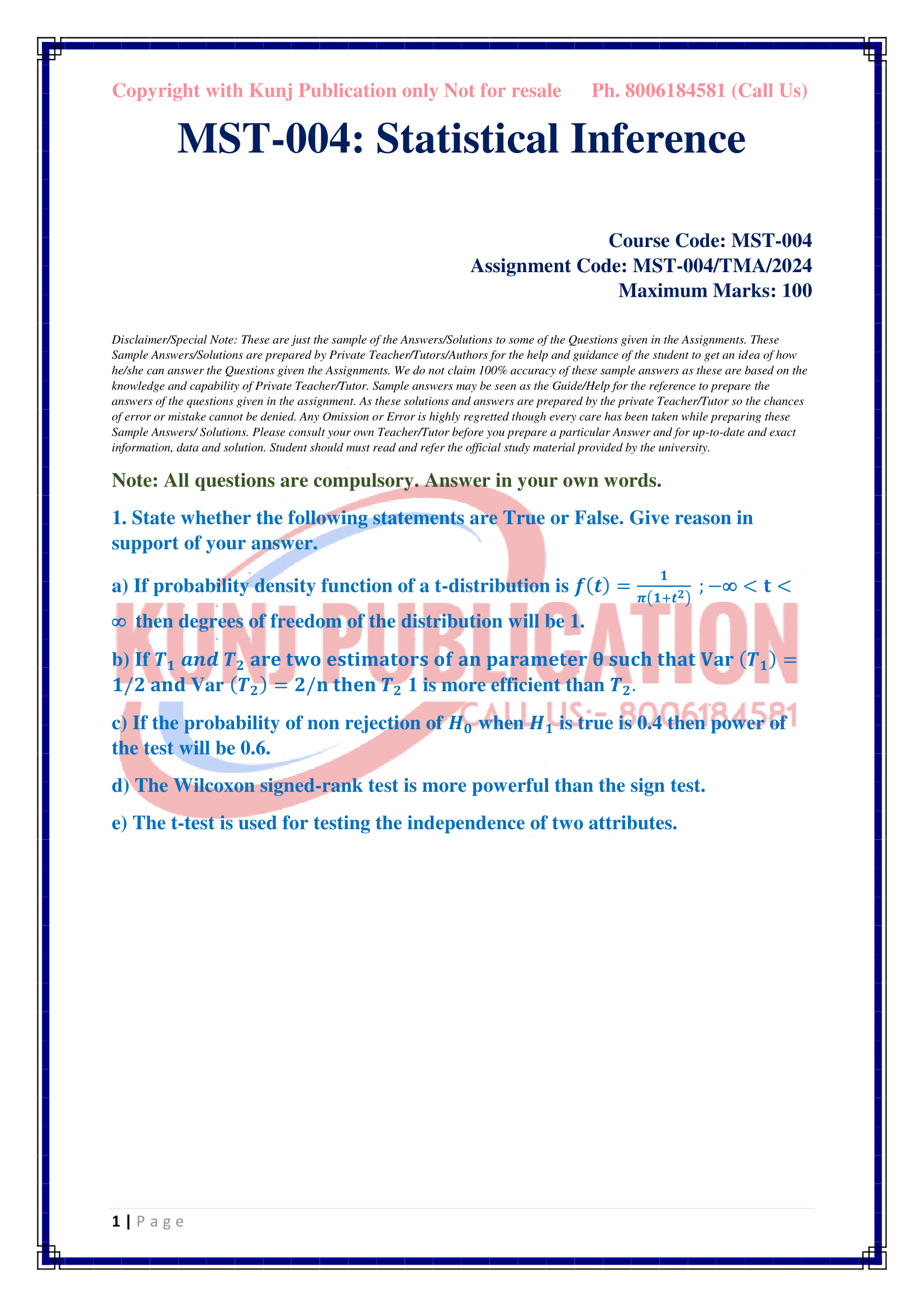 Copyright with Kunj Publication only Not for resale Ph. 8006184581 (Call Us)

MST-004: Statistical Inference

Course Code: MST-004
Assignment Code: MST-004/TMA/2024
Maximum Marks: 100

Disclaimer/Special Note: These are just the sample of the Answers/Solutions to some of the Questions given in the Assignments. These Sample Answers/Solutions are prepared by Private Teacher/Tutors/Authors for the help and guidance of the student to get an idea of how he/she can answer the Questions given the Assignments. We do not claim 100% accuracy of these sample answers as these are based on the knowledge and capability of Private Teacher/Tutor. Sample answers may be seen as the Guide/Help for the reference to prepare the answers of the questions given in the assignment. As these solutions and answers are prepared by the private Teacher/Tutor so the chances of error or mistake cannot be denied. Any Omission or Error is highly regretted though every care has been taken while preparing these Sample Answers/ Solutions. Please consult your own Teacher/Tutor before you prepare a particular Answer and for up-to-date and exact information, data and solution. Student should must read and refer the official study material provided by the university.

Note: All questions are compulsory. Answer in your own words.

1. State whether the following statements are True or False. Give reason in support of your answer.

a) If probability density function of a t-distribution is $f(t) = \frac{1}{\pi(1+t^2)}$ ; $-\infty < t < \infty$ then degrees of freedom of the distribution will be 1.

b) If $T_1$ $and$ $T_2$ are two estimators of an parameter θ such that Var $(T_1) = 1/2$ and Var $(T_2) = 2/n$ then $T_2$ 1 is more efficient than $T_2$.

c) If the probability of non rejection of $H_0$ when $H_1$ is true is 0.4 then power of the test will be 0.6.

d) The Wilcoxon signed-rank test is more powerful than the sign test.

e) The t-test is used for testing the independence of two attributes.

KUNJ PUBLICATION
CALL US:- 8006184581

1 | Page